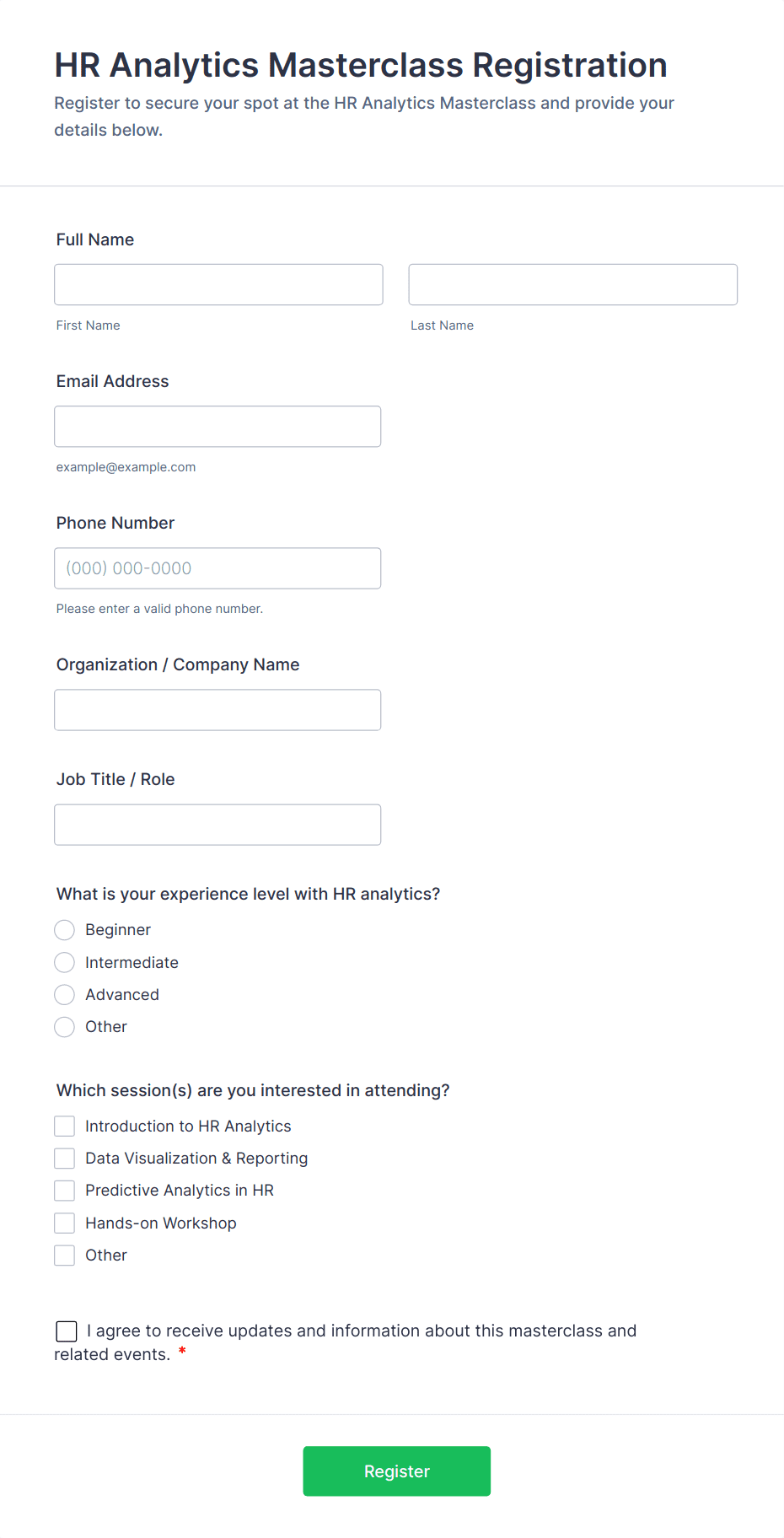 HR Analytics Masterclass Registration
Register to secure your spot at the HR Analytics Masterclass and provide your details below.

Full Name

First Name

Last Name

Email Address

example@example.com

Phone Number

(000) 000-0000

Please enter a valid phone number.

Organization / Company Name

Job Title / Role

What is your experience level with HR analytics?
Beginner
Intermediate
Advanced
Other

Which session(s) are you interested in attending?
Introduction to HR Analytics
Data Visualization & Reporting
Predictive Analytics in HR
Hands-on Workshop
Other

I agree to receive updates and information about this masterclass and related events. *

Register